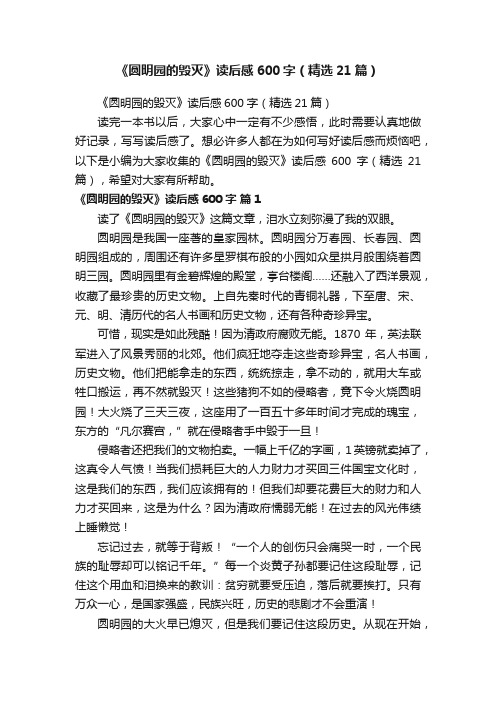 《圆明园的毁灭》读后感 600 字（精选 21 篇）

《圆明园的毁灭》读后感 600 字（精选 21 篇）

读完一本书以后，大家心中一定有不少感悟，此时需要认真地做好记录，写写读后感了。想必许多人都在为如何写好读后感而烦恼吧，以下是小编为大家收集的《圆明园的毁灭》读后感 600 字（精选 21 篇），希望对大家有所帮助。

《圆明园的毁灭》读后感 600 字 篇 1

读了《圆明园的毁灭》这篇文章，泪水立刻弥漫了我的双眼。

圆明园是我国一座著的皇家园林。圆明园分万春园、长春园、圆明园组成的，周围还有许多星罗棋布般的小园如众星拱月般围绕着圆明三园。圆明园里有金碧辉煌的殿堂，亭台楼阁……还融入了西洋景观，收藏了最珍贵的历史文物。上自先秦时代的青铜礼器，下至唐、宋、元、明、清历代的名人书画和历史文物，还有各种奇珍异宝。

可惜，现实是如此残酷！因为清政府腐败无能。1870 年，英法联军进入了风景秀丽的北郊。他们疯狂地夺走这些奇珍异宝，名人书画，历史文物。他们把能拿走的东西，统统掠走，拿不动的，就用大车或牲口搬运，再不然就毁灭！这些猪狗不如的侵略者，竟下令火烧圆明园！大火烧了三天三夜，这座用了一百五十多年时间才完成的瑰宝，东方的“凡尔赛宫，”就在侵略者手中毁于一旦！

侵略者还把我们的文物拍卖。一幅上千亿的字画，1 英镑就卖掉了，这真令人气愤！当我们损耗巨大的人力财力才买回三件国宝文化时，这是我们的东西，我们应该拥有的！但我们却要花费巨大的财力和人力才买回来，这是为什么？因为清政府懦弱无能！在过去的风光伟绩上睡懒觉！

忘记过去，就等于背叛！“一个人的创伤只会痛哭一时，一个民族的耻辱却可以铭记千年。”每一个炎黄子孙都要记住这段耻辱，记住这个用血和泪换来的教训：贫穷就要受压迫，落后就要挨打。只有万众一心，是国家强盛，民族兴旺，历史的悲剧才不会重演！

圆明园的大火早已熄灭，但是我们要记住这段历史。从现在开始，